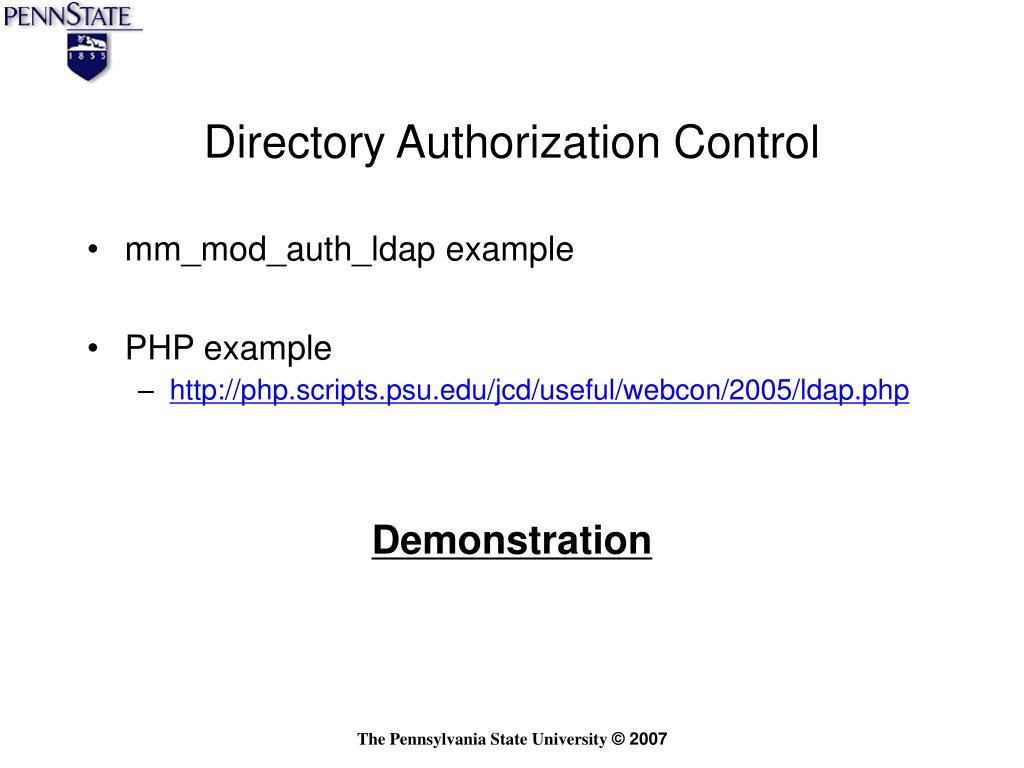 PENNSTATE
1855

Directory Authorization Control

• mm_mod_auth_ldap example

• PHP example
– http://php.scripts.psu.edu/jcd/useful/webcon/2005/ldap.php

Demonstration

The Pennsylvania State University © 2007